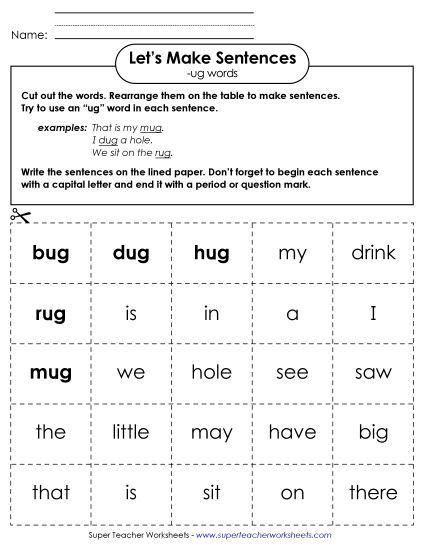 Name:

Let's Make Sentences
-ug words

Cut out the words. Rearrange them on the table to make sentences. Try to use an "ug" word in each sentence.

examples: That is my mug.
I dug a hole.
We sit on the rug.

Write the sentences on the lined paper. Don't forget to begin each sentence with a capital letter and end it with a period or question mark.

| bug | dug | hug | my | drink |
|---|---|---|---|---|
| rug | is | in | a | I |
| mug | we | hole | see | saw |
| the | little | may | have | big |
| that | is | sit | on | there |

Super Teacher Worksheets - www.superteacherworksheets.com